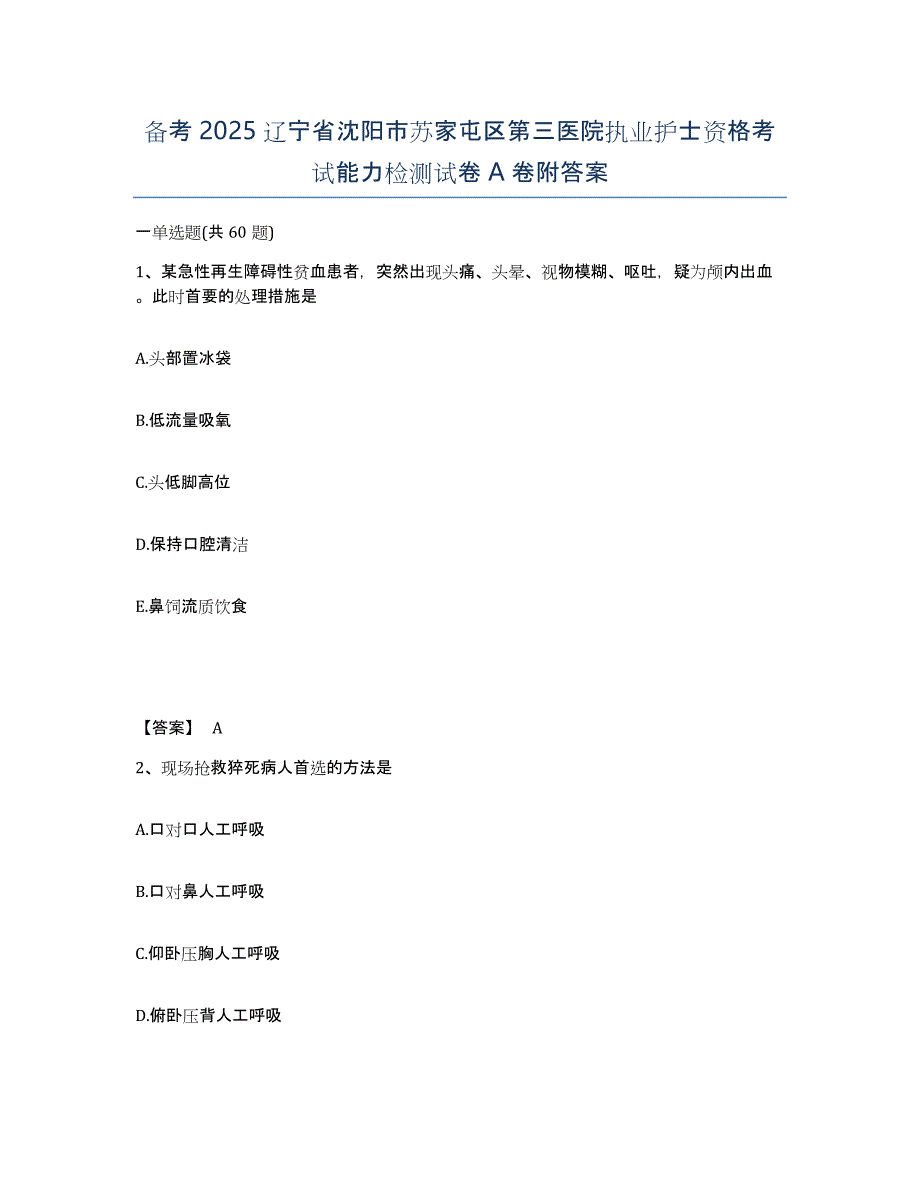 备考 2025 辽宁省沈阳市苏家屯区第三医院执业护士资格考试能力检测试卷 A 卷附答案

一单选题(共 60 题)

1、某急性再生障碍性贫血患者，突然出现头痛、头晕、视物模糊、呕吐，疑为颅内出血。此时首要的处理措施是

A.头部置冰袋

B.低流量吸氧

C.头低脚高位

D.保持口腔清洁

E.鼻饲流质饮食

【答案】 A

2、现场抢救猝死病人首选的方法是

A.口对口人工呼吸

B.口对鼻人工呼吸

C.仰卧压胸人工呼吸

D.俯卧压背人工呼吸